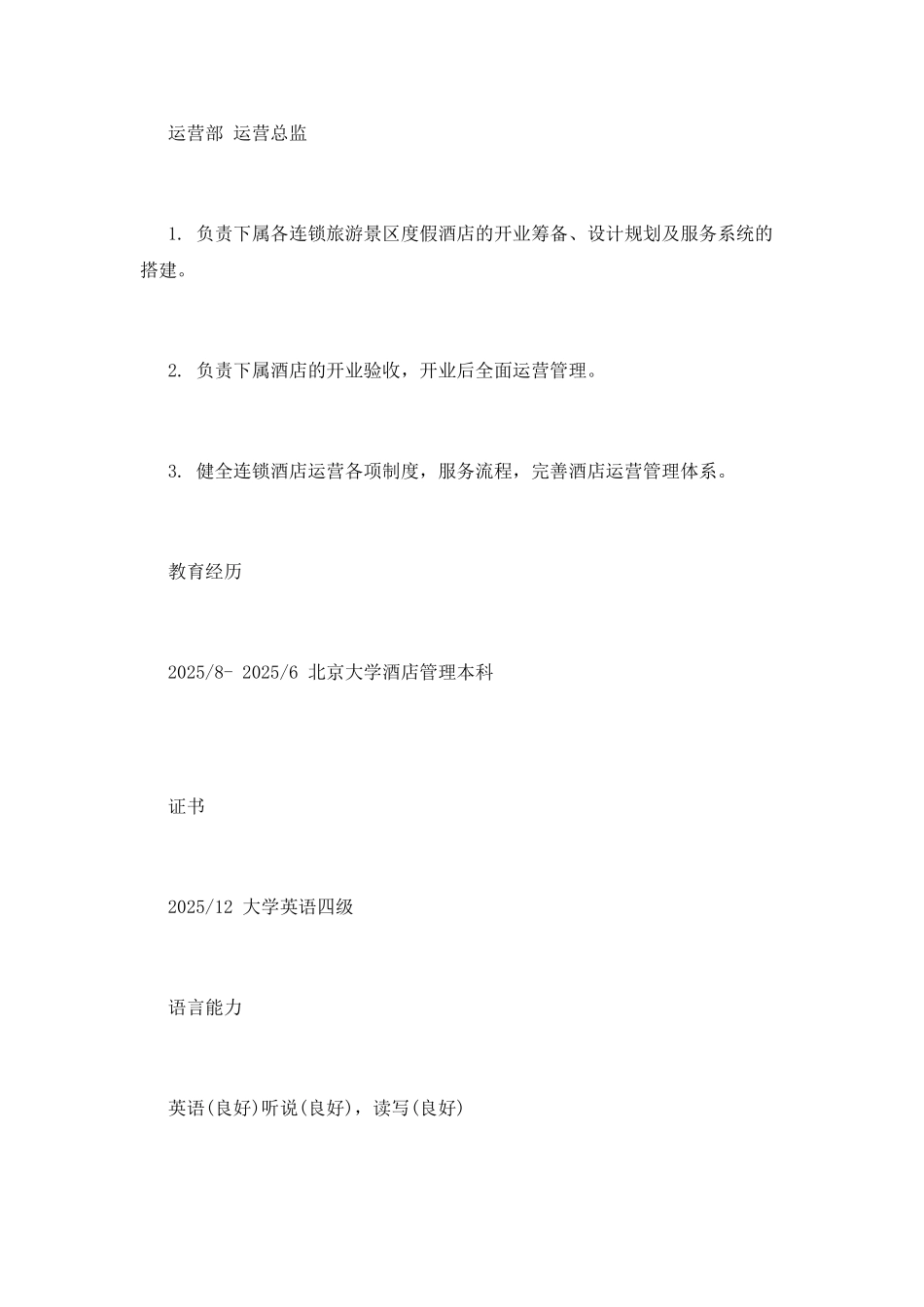 运营部 运营总监

1. 负责下属各连锁旅游景区度假酒店的开业筹备、设计规划及服务系统的搭建。

2. 负责下属酒店的开业验收，开业后全面运营管理。

3. 健全连锁酒店运营各项制度，服务流程，完善酒店运营管理体系。

教育经历

2025/8- 2025/6 北京大学酒店管理本科

证书

2025/12 大学英语四级

语言能力

英语(良好)听说(良好)，读写(良好)